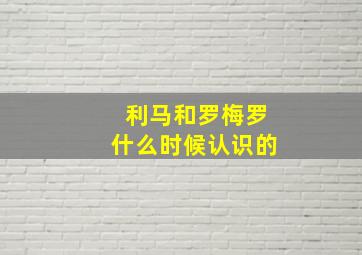 利马和罗梅罗
什么时候认识的